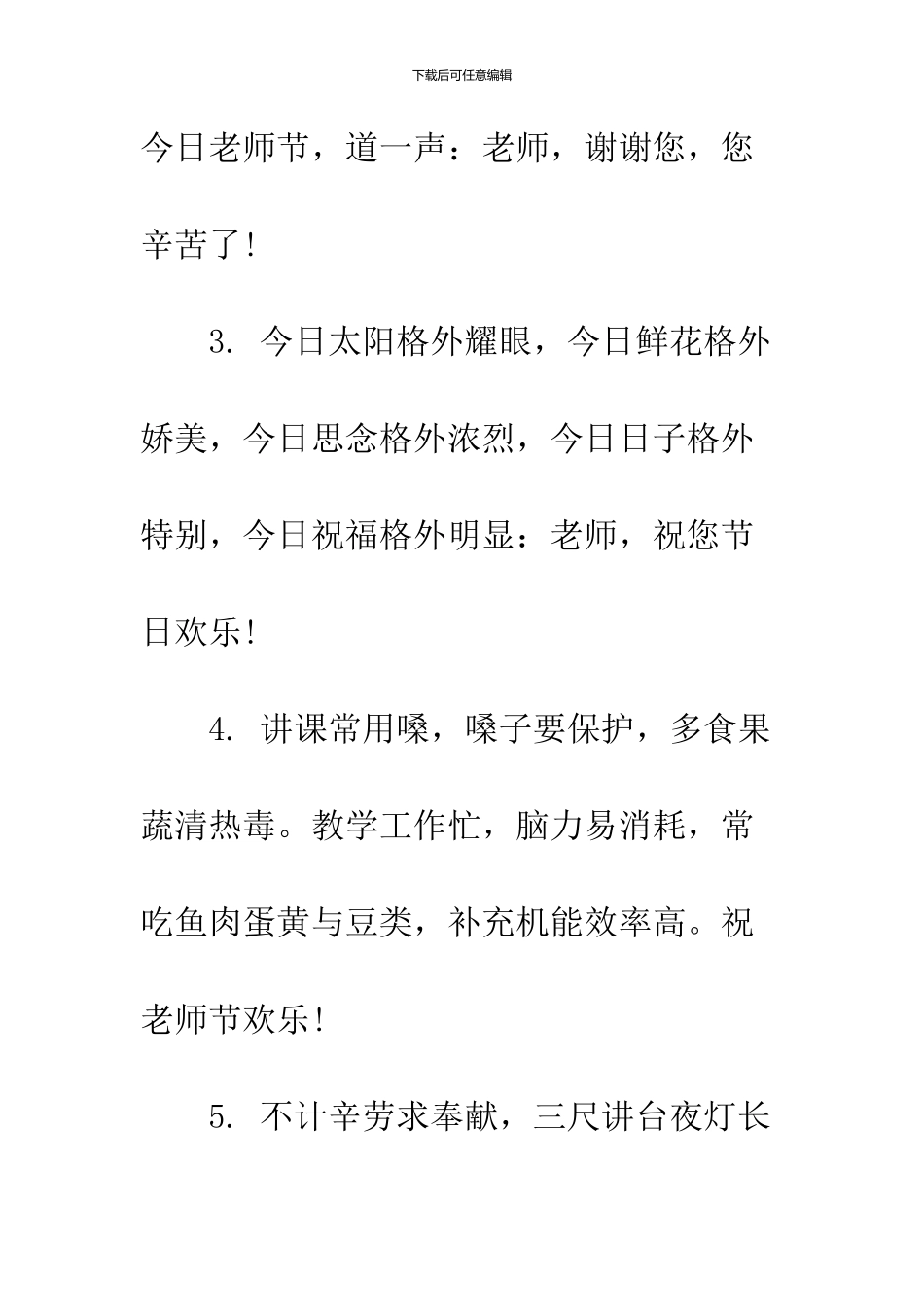 下载后可任意编辑

今日老师节，道一声：老师，谢谢您，您辛苦了！

3. 今日太阳格外耀眼，今日鲜花格外娇美，今日思念格外浓烈，今日日子格外特别，今日祝福格外明显：老师，祝您节日欢乐！

4. 讲课常用嗓，嗓子要保护，多食果蔬清热毒。教学工作忙，脑力易消耗，常吃鱼肉蛋黄与豆类，补充机能效率高。祝老师节欢乐！

5. 不计辛劳求奉献，三尺讲台夜灯长